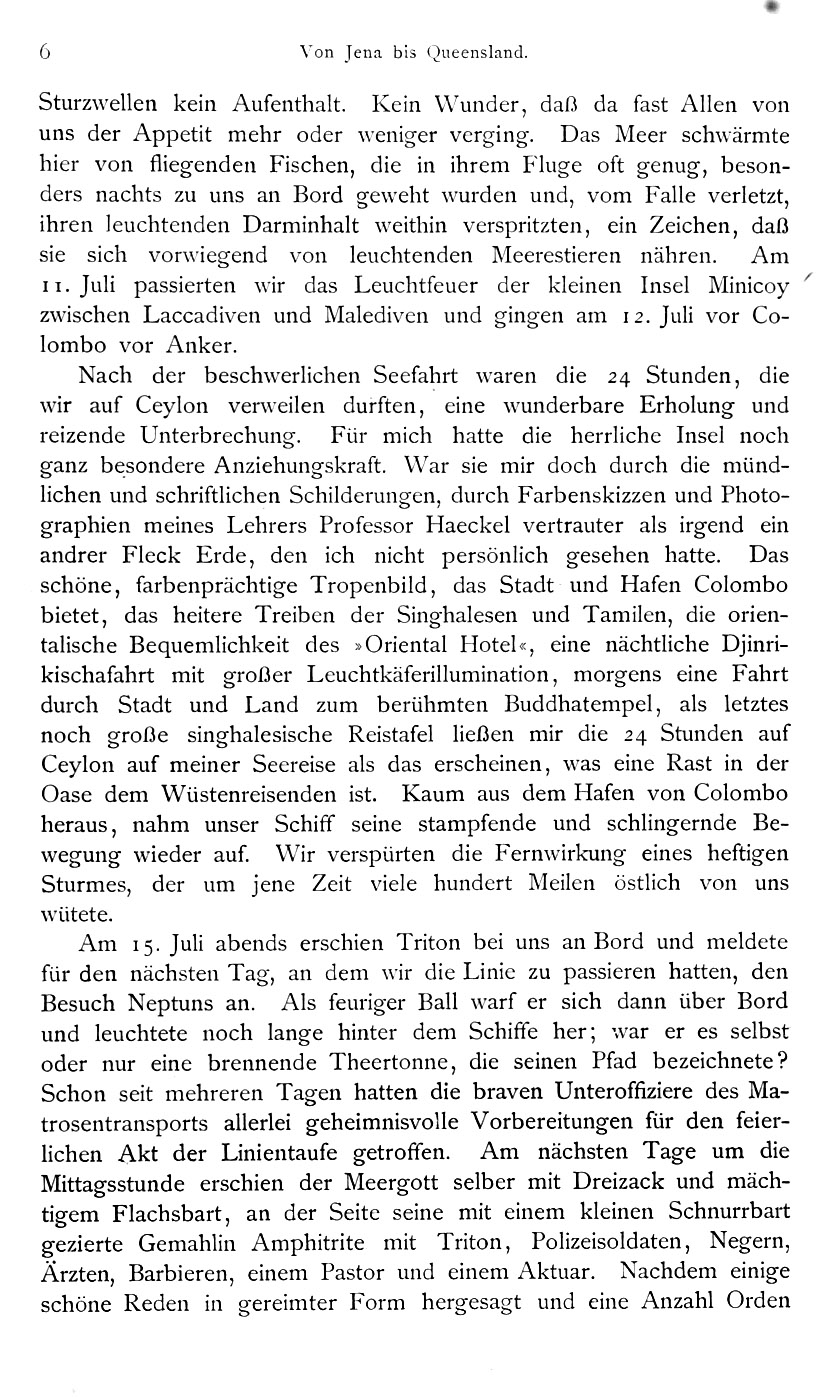 6 Von Jena bis Queensland.

Sturzwellen kein Aufenthalt. Kein Wunder, daß da fast Allen von uns der Appetit mehr oder weniger verging. Das Meer schwärmte hier von fliegenden Fischen, die in ihrem Fluge oft genug, besonders nachts zu uns an Bord geweht wurden und, vom Falle verletzt, ihren leuchtenden Darminhalt weithin verspritzten, ein Zeichen, daß sie sich vorwiegend von leuchtenden Meerestieren nähren. Am 11. Juli passierten wir das Leuchtfeuer der kleinen Insel Minicoy zwischen Laccadiven und Malediven und gingen am 12. Juli vor Colombo vor Anker.

Nach der beschwerlichen Seefahrt waren die 24 Stunden, die wir auf Ceylon verweilen durften, eine wunderbare Erholung und reizende Unterbrechung. Für mich hatte die herrliche Insel noch ganz besondere Anziehungskraft. War sie mir doch durch die mündlichen und schriftlichen Schilderungen, durch Farbenskizzen und Photographien meines Lehrers Professor Haeckel vertrauter als irgend ein andrer Fleck Erde, den ich nicht persönlich gesehen hatte. Das schöne, farbenprächtige Tropenbild, das Stadt und Hafen Colombo bietet, das heitere Treiben der Singhalesen und Tamilen, die orientalische Bequemlichkeit des »Oriental Hotel«, eine nächtliche Djinrikischafahrt mit großer Leuchtkäferillumination, morgens eine Fahrt durch Stadt und Land zum berühmten Buddhatempel, als letztes noch große singhalesische Reistafel ließen mir die 24 Stunden auf Ceylon auf meiner Seereise als das erscheinen, was eine Rast in der Oase dem Wüstenreisenden ist. Kaum aus dem Hafen von Colombo heraus, nahm unser Schiff seine stampfende und schlingernde Bewegung wieder auf. Wir verspürten die Fernwirkung eines heftigen Sturmes, der um jene Zeit viele hundert Meilen östlich von uns wütete.

Am 15. Juli abends erschien Triton bei uns an Bord und meldete für den nächsten Tag, an dem wir die Linie zu passieren hatten, den Besuch Neptuns an. Als feuriger Ball warf er sich dann über Bord und leuchtete noch lange hinter dem Schiffe her; war er es selbst oder nur eine brennende Theertonne, die seinen Pfad bezeichnete? Schon seit mehreren Tagen hatten die braven Unteroffiziere des Matrosentransports allerlei geheimnisvolle Vorbereitungen für den feierlichen Akt der Linientaufe getroffen. Am nächsten Tage um die Mittagsstunde erschien der Meergott selber mit Dreizack und mächtigem Flachsbart, an der Seite seine mit einem kleinen Schnurrbart gezierte Gemahlin Amphitrite mit Triton, Polizeisoldaten, Negern, Ärzten, Barbieren, einem Pastor und einem Aktuar. Nachdem einige schöne Reden in gereimter Form hergesagt und eine Anzahl Orden